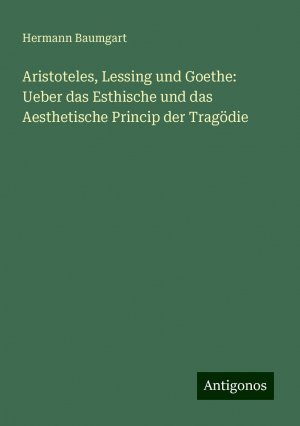 Hermann Baumgart

Aristoteles, Lessing und Goethe: Ueber das Esthische und das Aesthetische Princip der Tragödie

Antigonos